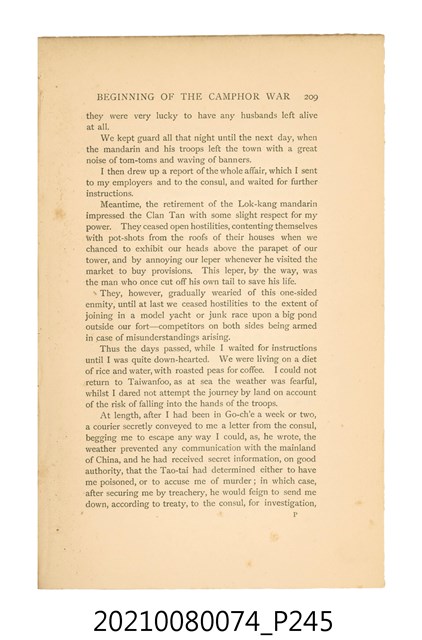 BEGINNING OF THE CAMPHOR WAR 209

they were very lucky to have any husbands left alive at all.

We kept guard all that night until the next day, when the mandarin and his troops left the town with a great noise of tom-toms and waving of banners.

I then drew up a report of the whole affair, which I sent to my employers and to the consul, and waited for further instructions.

Meantime, the retirement of the Lok-kang mandarin impressed the Clan Tan with some slight respect for my power. They ceased open hostilities, contenting themselves with pot-shots from the roofs of their houses when we chanced to exhibit our heads above the parapet of our tower, and by annoying our leper whenever he visited the market to buy provisions. This leper, by the way, was the man who once cut off his own tail to save his life.

They, however, gradually wearied of this one-sided enmity, until at last we ceased hostilities to the extent of joining in a model yacht or junk race upon a big pond outside our fort—competitors on both sides being armed in case of misunderstandings arising.

Thus the days passed, while I waited for instructions until I was quite down-hearted. We were living on a diet of rice and water, with roasted peas for coffee. I could not return to Taiwanfoo, as at sea the weather was fearful, whilst I dared not attempt the journey by land on account of the risk of falling into the hands of the troops.

At length, after I had been in Go-ch'e a week or two, a courier secretly conveyed to me a letter from the consul, begging me to escape any way I could, as, he wrote, the weather prevented any communication with the mainland of China, and he had received secret information, on good authority, that the Tao-tai had determined either to have me poisoned, or to accuse me of murder; in which case, after securing me by treachery, he would feign to send me down, according to treaty, to the consul, for investigation,

P

20210080074_P245